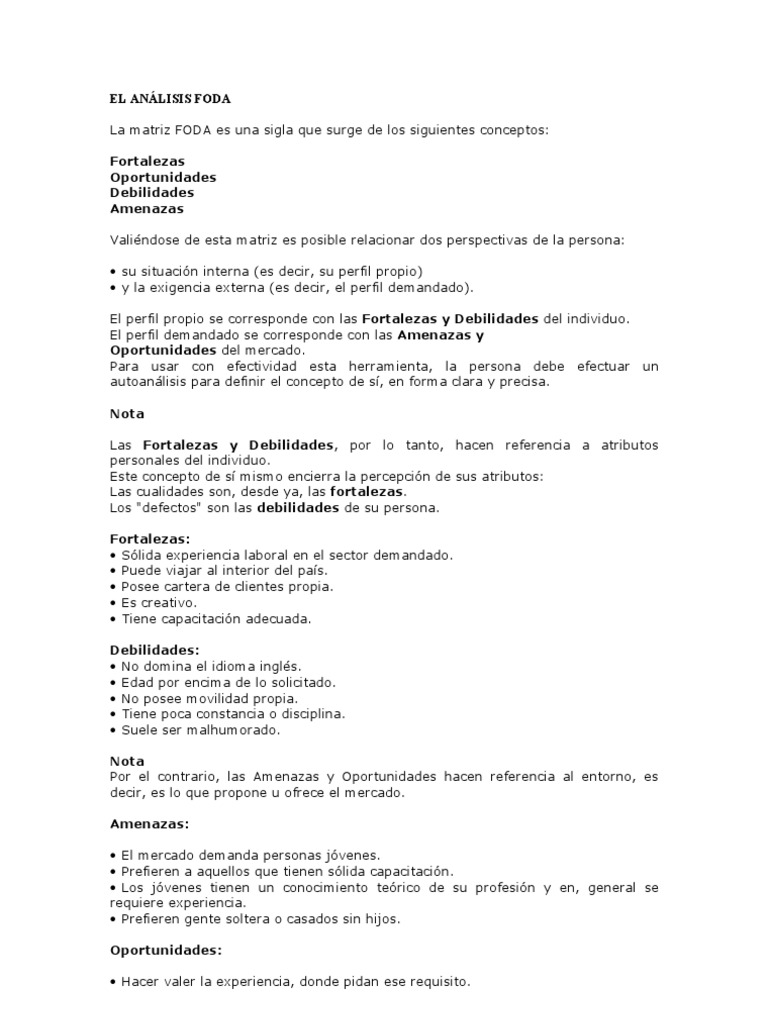 EL ANÁLISIS FODA

La matriz FODA es una sigla que surge de los siguientes conceptos:

Fortalezas
Oportunidades
Debilidades
Amenazas

Valiéndose de esta matriz es posible relacionar dos perspectivas de la persona:

• su situación interna (es decir, su perfil propio)
• y la exigencia externa (es decir, el perfil demandado).

El perfil propio se corresponde con las Fortalezas y Debilidades del individuo.
El perfil demandado se corresponde con las Amenazas y Oportunidades del mercado.
Para usar con efectividad esta herramienta, la persona debe efectuar un autoanálisis para definir el concepto de sí, en forma clara y precisa.

Nota

Las Fortalezas y Debilidades, por lo tanto, hacen referencia a atributos personales del individuo.
Este concepto de sí mismo encierra la percepción de sus atributos:
Las cualidades son, desde ya, las fortalezas.
Los "defectos" son las debilidades de su persona.

Fortalezas:
• Sólida experiencia laboral en el sector demandado.
• Puede viajar al interior del país.
• Posee cartera de clientes propia.
• Es creativo.
• Tiene capacitación adecuada.

Debilidades:
• No domina el idioma inglés.
• Edad por encima de lo solicitado.
• No posee movilidad propia.
• Tiene poca constancia o disciplina.
• Suele ser malhumorado.

Nota
Por el contrario, las Amenazas y Oportunidades hacen referencia al entorno, es decir, es lo que propone u ofrece el mercado.

Amenazas:

• El mercado demanda personas jóvenes.
• Prefieren a aquellos que tienen sólida capacitación.
• Los jóvenes tienen un conocimiento teórico de su profesión y en, general se requiere experiencia.
• Prefieren gente soltera o casados sin hijos.

Oportunidades:

• Hacer valer la experiencia, donde pidan ese requisito.